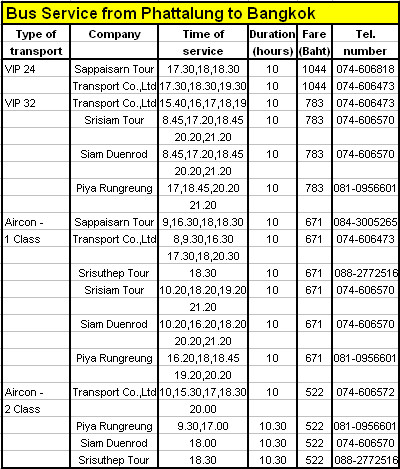 Bus Service from Phattalung to Bangkok

| Type of transport | Company | Time of service | Duration (hours) | Fare (Baht) | Tel. number |
|---|---|---|---|---|---|
| VIP 24 | Sappaisarn Tour | 17.30,18,18.30 | 10 | 1044 | 074-606818 |
| | Transport Co.,Ltd | 17.30,18.30,19.30 | 10 | 1044 | 074-606473 |
| VIP 32 | Transport Co.,Ltd | 15.40,16,17,18,19 | 10 | 783 | 074-606473 |
| | Srisiam Tour | 8.45,17.20,18.45 | 10 | 783 | 074-606570 |
| | | 20.20,21.20 | | | |
| | Siam Duenrod | 8.45,17.20,18.45 | 10 | 783 | 074-606570 |
| | | 20.20,21.20 | | | |
| | Piya Rungreung | 17,18.45,20.20 | 10 | 783 | 081-0956601 |
| | | 21.20 | | | |
| Aircon - | Sappaisarn Tour | 9,16.30,18,18.30 | 10 | 671 | 084-3005265 |
| 1 Class | Transport Co.,Ltd | 8,9.30,16.30 | 10 | 671 | 074-606473 |
| | | 17.30,18,20.30 | | | |
| | Srisuthep Tour | 18.30 | 10 | 671 | 088-2772516 |
| | Srisiam Tour | 10.20,18.20,19.20 | 10 | 671 | 074-606570 |
| | | 21.20 | | | |
| | Siam Duenrod | 10.20,16.20,18.20 | 10 | 671 | 074-606570 |
| | | 20.20,21.20 | | | |
| | Piya Rungreung | 16.20,18,18.45 | 10 | 671 | 081-0956601 |
| | | 19.20,20.20 | | | |
| Aircon - | Transport Co.,Ltd | 10,15.30,17,18.30 | 10 | 522 | 074-606572 |
| 2 Class | | 20.00 | | | |
| | Piya Rungreung | 9.30,17.00 | 10.30 | 522 | 081-0956601 |
| | Siam Duenrod | 18.00 | 10.30 | 522 | 074-606570 |
| | Srisuthep Tour | 18.30 | 10.30 | 522 | 088-2772516 |